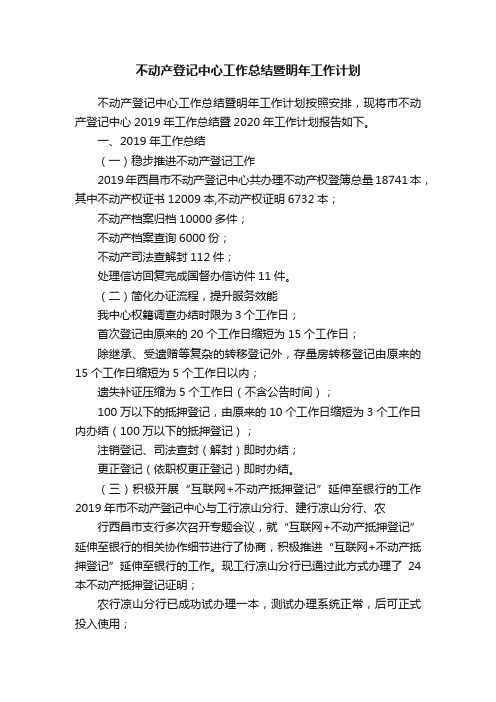 不动产登记中心工作总结暨明年工作计划

不动产登记中心工作总结暨明年工作计划按照安排，现将市不动产登记中心 2019 年工作总结暨 2020 年工作计划报告如下。

一、2019 年工作总结

（一）稳步推进不动产登记工作

2019 年西昌市不动产登记中心共办理不动产权登簿总量 18741 本，其中不动产权证书 12009 本,不动产权证明 6732 本；

不动产档案归档 10000 多件；

不动产档案查询 6000 份；

不动产司法查解封 112 件；

处理信访回复完成国督办信访件 11 件。

（二）简化办证流程，提升服务效能

我中心权籍调查办结时限为 3 个工作日；

首次登记由原来的 20 个工作日缩短为 15 个工作日；

除继承、受遗赠等复杂的转移登记外，存量房转移登记由原来的 15 个工作日缩短为 5 个工作日以内；

遗失补证压缩为 5 个工作日（不含公告时间）；

100 万以下的抵押登记，由原来的 10 个工作日缩短为 3 个工作日内办结（100 万以下的抵押登记）；

注销登记、司法查封（解封）即时办结；

更正登记（依职权更正登记）即时办结。

（三）积极开展“互联网+不动产抵押登记”延伸至银行的工作 2019 年市不动产登记中心与工行凉山分行、建行凉山分行、农

行西昌市支行多次召开专题会议，就“互联网+不动产抵押登记”延伸至银行的相关协作细节进行了协商，积极推进“互联网+不动产抵押登记”延伸至银行的工作。现工行凉山分行已通过此方式办理了 24 本不动产抵押登记证明；

农行凉山分行已成功试办理一本，测试办理系统正常，后可正式投入使用；